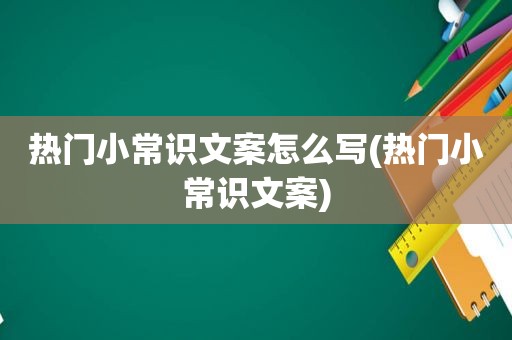 热门小常识文案怎么写(热门小常识文案)